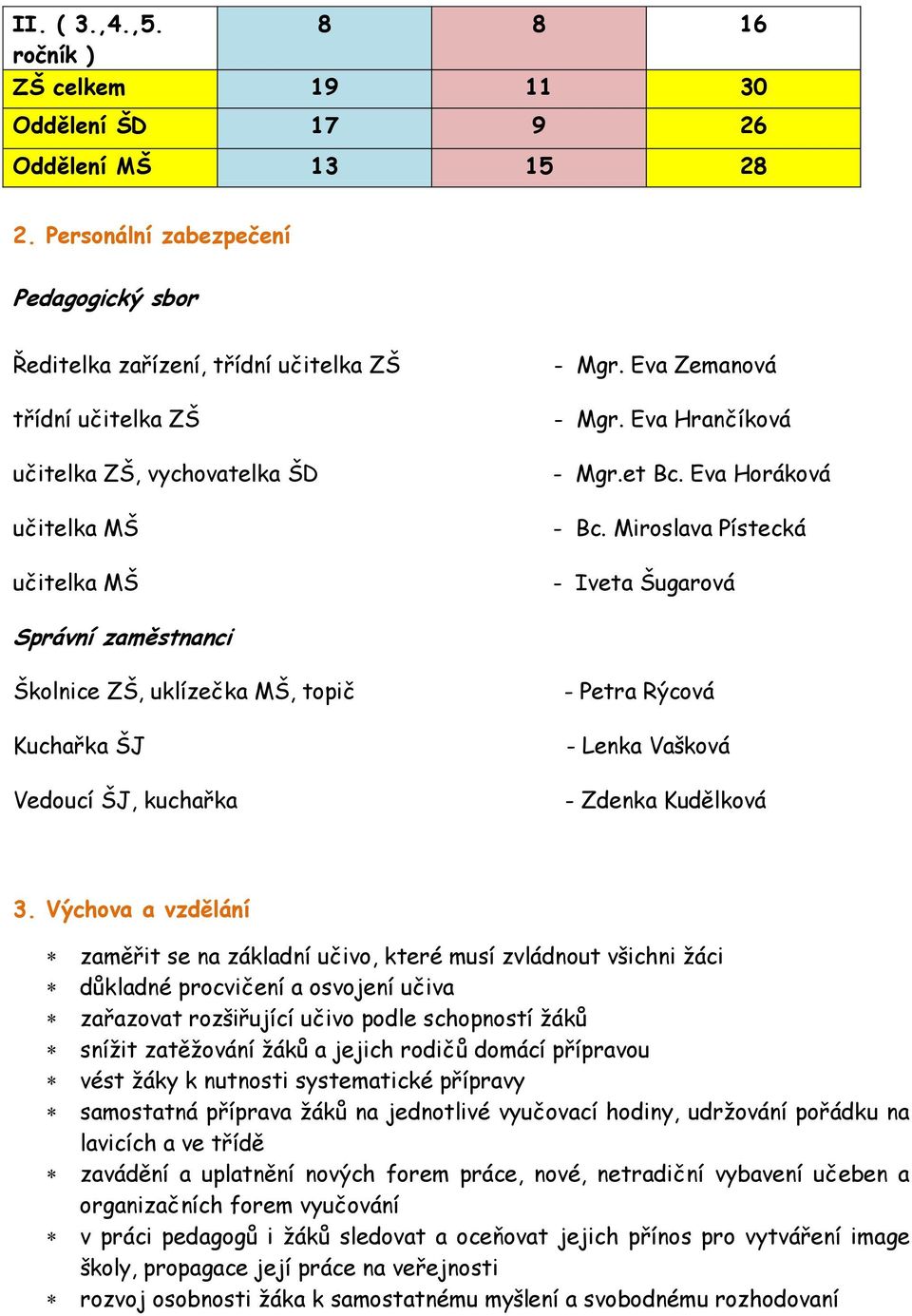 | II. ( 3.,4.,5. ročník ) | 8 | 8 | 16 |
|---|---|---|---|
| ZŠ celkem | 19 | 11 | 30 |
| Oddělení ŠD | 17 | 9 | 26 |
| Oddělení MŠ | 13 | 15 | 28 |

2. Personální zabezpečení

Pedagogický sbor

Ředitelka zařízení, třídní učitelka ZŠ - Mgr. Eva Zemanová

třídní učitelka ZŠ - Mgr. Eva Hrančíková

učitelka ZŠ, vychovatelka ŠD - Mgr.et Bc. Eva Horáková

učitelka MŠ - Bc. Miroslava Pístecká

učitelka MŠ - Iveta Šugarová

Správní zaměstnanci

Školnice ZŠ, uklízečka MŠ, topič - Petra Rýcová

Kuchařka ŠJ - Lenka Vašková

Vedoucí ŠJ, kuchařka - Zdenka Kudělková

3. Výchova a vzdělání

* zaměřit se na základní učivo, které musí zvládnout všichni žáci
* důkladné procvičení a osvojení učiva
* zařazovat rozšiřující učivo podle schopností žáků
* snížit zatěžování žáků a jejich rodičů domácí přípravou
* vést žáky k nutnosti systematické přípravy
* samostatná příprava žáků na jednotlivé vyučovací hodiny, udržování pořádku na lavicích a ve třídě
* zavádění a uplatnění nových forem práce, nové, netradiční vybavení učeben a organizačních forem vyučování
* v práci pedagogů i žáků sledovat a oceňovat jejich přínos pro vytváření image školy, propagace její práce na veřejnosti
* rozvoj osobnosti žáka k samostatnému myšlení a svobodnému rozhodovaní